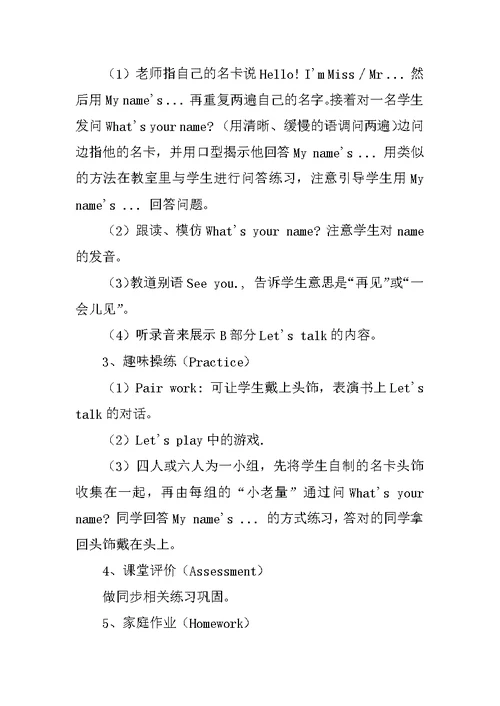 （1）老师指自己的名卡说 Hello! I'm Miss / Mr ... 然后用 My name's ... 再重复两遍自己的名字。接着对一名学生发问 What's your name?（用清晰、缓慢的语调问两遍）边问边指他的名卡，并用口型揭示他回答 My name's ... 用类似的方法在教室里与学生进行问答练习，注意引导学生用 My name's ... 回答问题。

（2）跟读、模仿 What's your name? 注意学生对 name 的发音。

（3）教道别语 See you.，告诉学生意思是“再见”或“一会儿见”。

（4）听录音来展示 B 部分 Let's talk 的内容。

3、趣味操练（Practice）

（1）Pair work：可让学生戴上头饰，表演书上 Let's talk 的对话。

（2）Let's play 中的游戏.

（3）四人或六人为一小组，先将学生自制的名卡头饰收集在一起，再由每组的“小老量”通过问 What's your name? 同学回答 My name's ... 的方式练习，答对的同学拿回头饰戴在头上。

4、课堂评价（Assessment）

做同步相关练习巩固。

5、家庭作业（Homework）